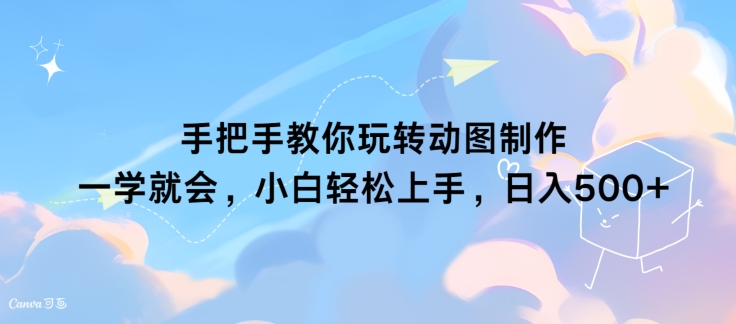 手把手教你玩转动图制作
一学就会，小白轻松上手，日入500+

Canva可画